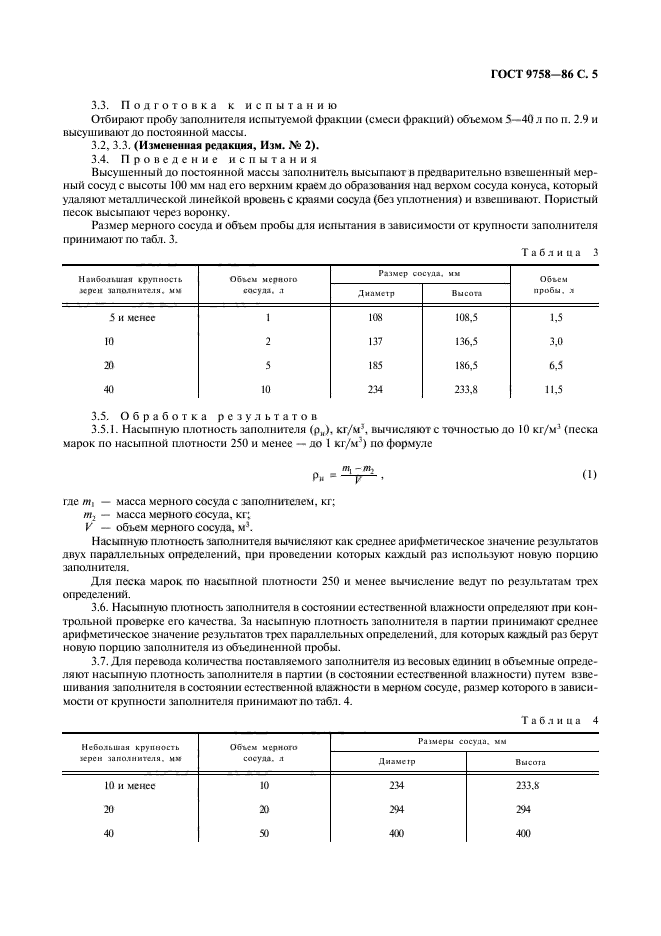 ГОСТ 9758—86 С. 5

3.3. Подготовка к испытанию

Отбирают пробу заполнителя испытуемой фракции (смеси фракций) объемом 5—40 л по п. 2.9 и высушивают до постоянной массы.

3.2, 3.3. (Измененная редакция, Изм. № 2).

3.4. Проведение испытания

Высушенный до постоянной массы заполнитель высыпают в предварительно взвешенный мерный сосуд с высоты 100 мм над его верхним краем до образования над верхом сосуда конуса, который удаляют металлической линейкой вровень с краями сосуда (без уплотнения) и взвешивают. Пористый песок высыпают через воронку.

Размер мерного сосуда и объем пробы для испытания в зависимости от крупности заполнителя принимают по табл. 3.

Таблица 3

| Наибольшая крупность зерен заполнителя, мм | Объем мерного сосуда, л | Размер сосуда, мм | | Объем пробы, л |
|---|---|---|---|---|
| | | Диаметр | Высота | |
| 5 и менее | 1 | 108 | 108,5 | 1,5 |
| 10 | 2 | 137 | 136,5 | 3,0 |
| 20 | 5 | 185 | 186,5 | 6,5 |
| 40 | 10 | 234 | 233,8 | 11,5 |

3.5. Обработка результатов

3.5.1. Насыпную плотность заполнителя ($\rho_н$), кг/м$^3$, вычисляют с точностью до 10 кг/м$^3$ (песка марок по насыпной плотности 250 и менее — до 1 кг/м$^3$) по формуле

$\rho_н = \frac{m_1 - m_2}{V}$, (1)

где $m_1$ — масса мерного сосуда с заполнителем, кг;
$m_2$ — масса мерного сосуда, кг;
$V$ — объем мерного сосуда, м$^3$.

Насыпную плотность заполнителя вычисляют как среднее арифметическое значение результатов двух параллельных определений, при проведении которых каждый раз используют новую порцию заполнителя.

Для песка марок по насыпной плотности 250 и менее вычисление ведут по результатам трех определений.

3.6. Насыпную плотность заполнителя в состоянии естественной влажности определяют при контрольной проверке его качества. За насыпную плотность заполнителя в партии принимают среднее арифметическое значение результатов трех параллельных определений, для которых каждый раз берут новую порцию заполнителя из объединенной пробы.

3.7. Для перевода количества поставляемого заполнителя из весовых единиц в объемные определяют насыпную плотность заполнителя в партии (в состоянии естественной влажности) путем взвешивания заполнителя в состоянии естественной влажности в мерном сосуде, размер которого в зависимости от крупности заполнителя принимают по табл. 4.

Таблица 4

| Небольшая крупность зерен заполнителя, мм | Объем мерного сосуда, л | Размеры сосуда, мм | |
|---|---|---|---|
| | | Диаметр | Высота |
| 10 и менее | 10 | 234 | 233,8 |
| 20 | 20 | 294 | 294 |
| 40 | 50 | 400 | 400 |